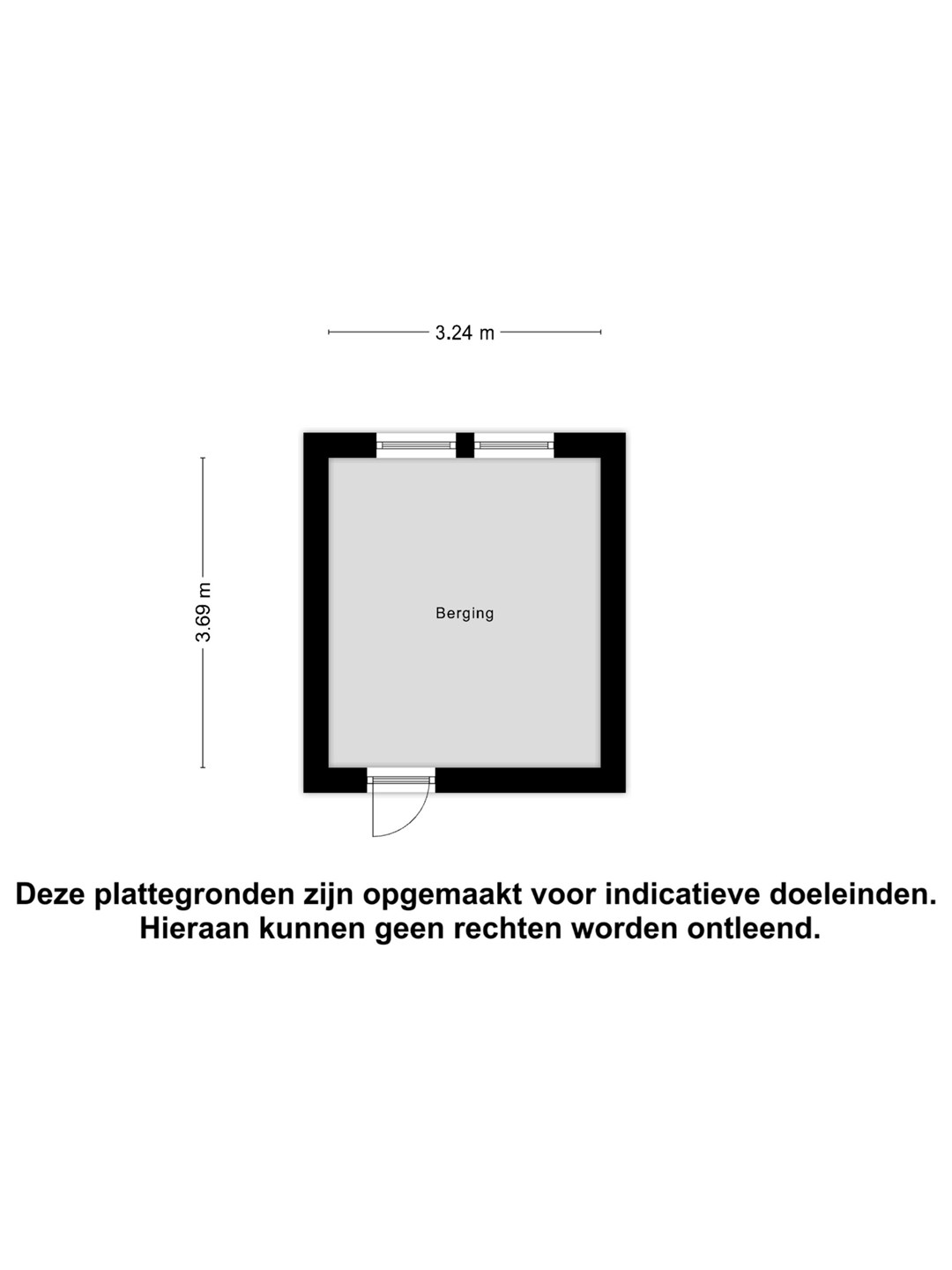 3.24 m

3.69 m

Berging

Deze plattegronden zijn opgemaakt voor indicatieve doeleinden. Hieraan kunnen geen rechten worden ontleend.